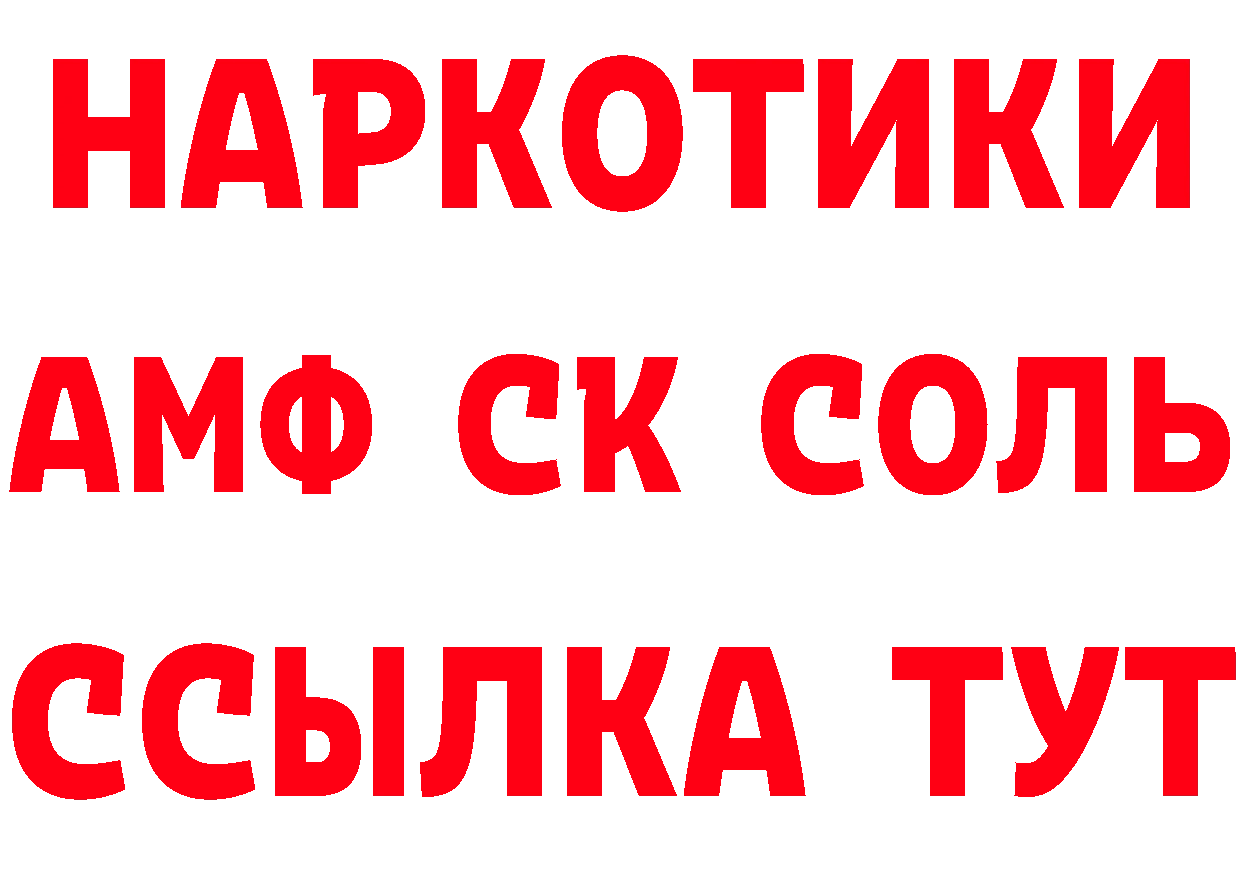 НАРКОТИКИ
АМФ СК СОЛЬ
ССЫЛКА ТУТ